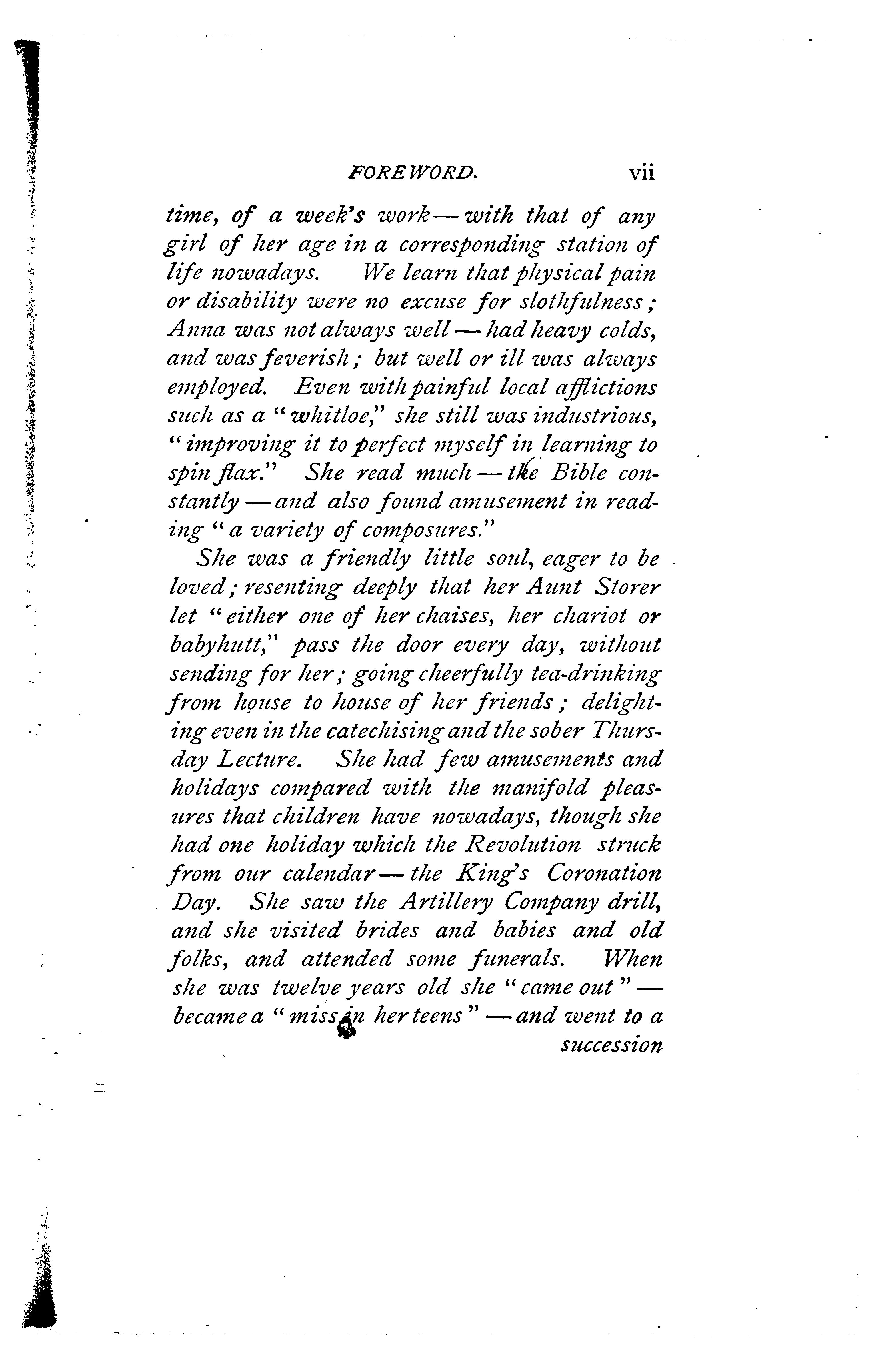 FOREWORD. vii

time, of a week's work — with that of any girl of her age in a corresponding station of life nowadays. We learn that physical pain or disability were no excuse for slothfulness; Anna was not always well — had heavy colds, and was feverish; but well or ill was always employed. Even with painful local afflictions such as a "whitloe," she still was industrious, "improving it to perfect myself in learning to spin flax." She read much — the Bible constantly — and also found amusement in reading "a variety of composures."

She was a friendly little soul, eager to be loved; resenting deeply that her Aunt Storer let "either one of her chaises, her chariot or babyhutt," pass the door every day, without sending for her; going cheerfully tea-drinking from house to house of her friends; delighting even in the catechising and the sober Thursday Lecture. She had few amusements and holidays compared with the manifold pleasures that children have nowadays, though she had one holiday which the Revolution struck from our calendar — the King's Coronation Day. She saw the Artillery Company drill, and she visited brides and babies and old folks, and attended some funerals. When she was twelve years old she "came out" — became a "miss in her teens" — and went to a succession